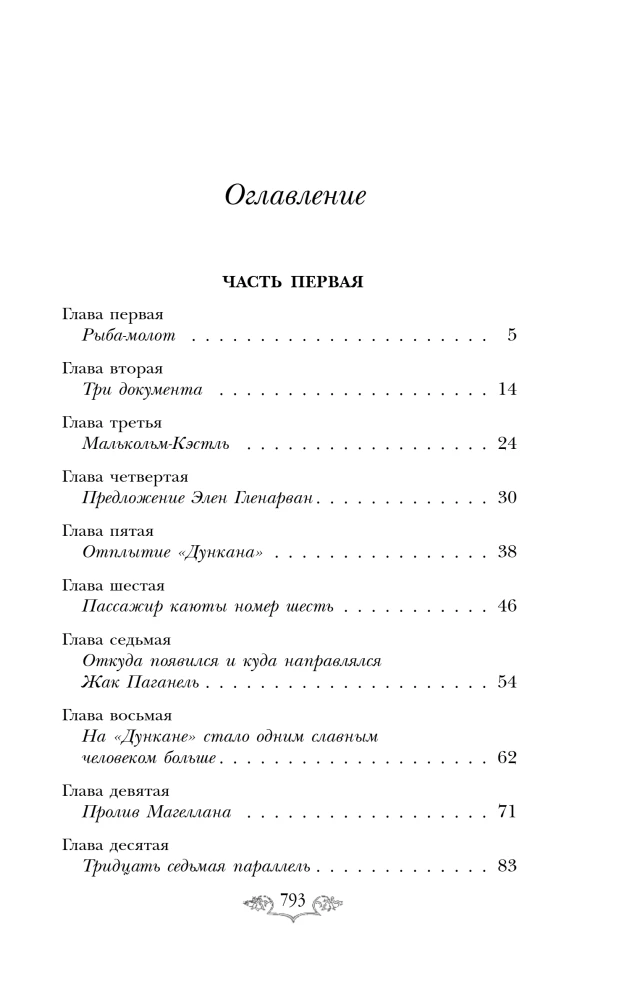 Оглавление

ЧАСТЬ ПЕРВАЯ

Глава первая
Рыба-молот 5

Глава вторая
Три документа 14

Глава третья
Малькольм-Кэстль 24

Глава четвертая
Предложение Элен Гленарван 30

Глава пятая
Отплытие «Дункана» 38

Глава шестая
Пассажир каюты номер шесть 46

Глава седьмая
Откуда появился и куда направлялся Жак Паганель 54

Глава восьмая
На «Дункане» стало одним славным человеком больше 62

Глава девятая
Пролив Магеллана 71

Глава десятая
Тридцать седьмая параллель 83

793